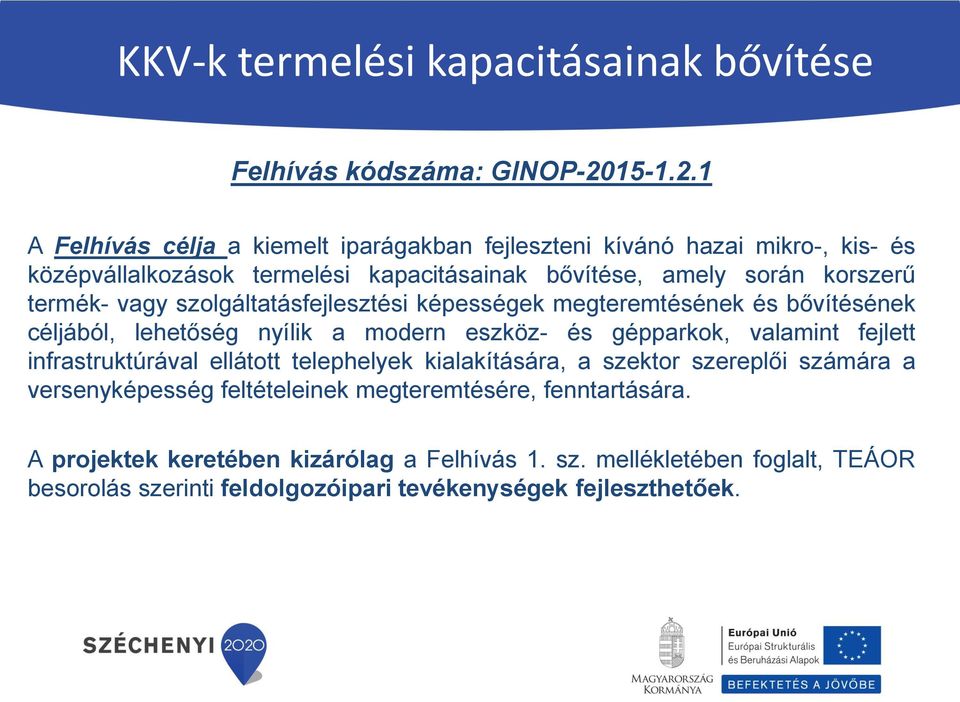 KKV-k termelési kapacitásainak bővítése

Felhívás kódszáma: GINOP-2015-1.2.1

A Felhívás célja a kiemelt iparágakban fejleszteni kívánó hazai mikro-, kis- és középvállalkozások termelési kapacitásainak bővítése, amely során korszerű termék- vagy szolgáltatásfejlesztési képességek megteremtésének és bővítésének céljából, lehetőség nyílik a modern eszköz- és gépparkok, valamint fejlett infrastruktúrával ellátott telephelyek kialakítására, a szektor szereplői számára a versenyképesség feltételeinek megteremtésére, fenntartására.

A projektek keretében kizárólag a Felhívás 1. sz. mellékletében foglalt, TEÁOR besorolás szerinti feldolgozóipari tevékenységek fejleszthetőek.

SZÉCHENYI 2020

MAGYARORSZÁG KORMÁNYA

Európai Unió
Európai Strukturális és Beruházási Alapok

BEFEKTETÉS A JÖVŐBE